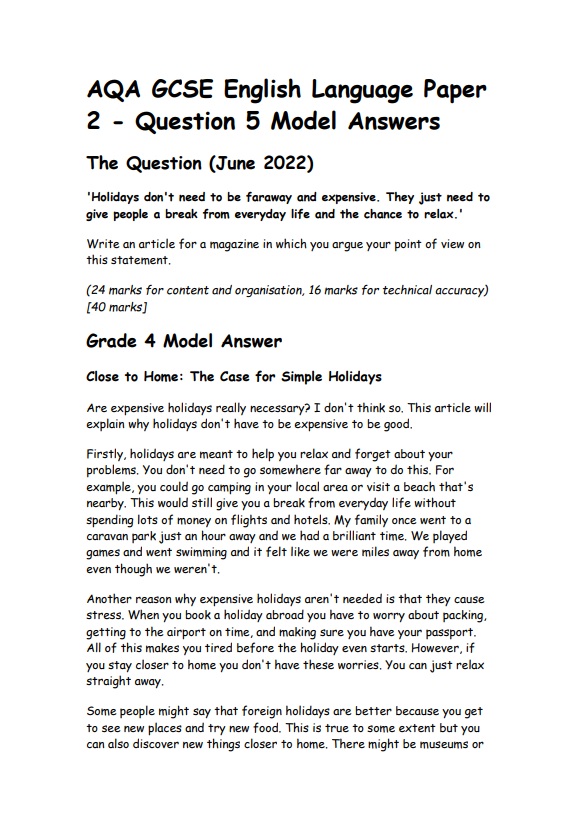 AQA GCSE English Language Paper 2 - Question 5 Model Answers

The Question (June 2022)

'Holidays don't need to be faraway and expensive. They just need to give people a break from everyday life and the chance to relax.'

Write an article for a magazine in which you argue your point of view on this statement.

(24 marks for content and organisation, 16 marks for technical accuracy) [40 marks]

Grade 4 Model Answer

Close to Home: The Case for Simple Holidays

Are expensive holidays really necessary? I don't think so. This article will explain why holidays don't have to be expensive to be good.

Firstly, holidays are meant to help you relax and forget about your problems. You don't need to go somewhere far away to do this. For example, you could go camping in your local area or visit a beach that's nearby. This would still give you a break from everyday life without spending lots of money on flights and hotels. My family once went to a caravan park just an hour away and we had a brilliant time. We played games and went swimming and it felt like we were miles away from home even though we weren't.

Another reason why expensive holidays aren't needed is that they cause stress. When you book a holiday abroad you have to worry about packing, getting to the airport on time, and making sure you have your passport. All of this makes you tired before the holiday even starts. However, if you stay closer to home you don't have these worries. You can just relax straight away.

Some people might say that foreign holidays are better because you get to see new places and try new food. This is true to some extent but you can also discover new things closer to home. There might be museums or